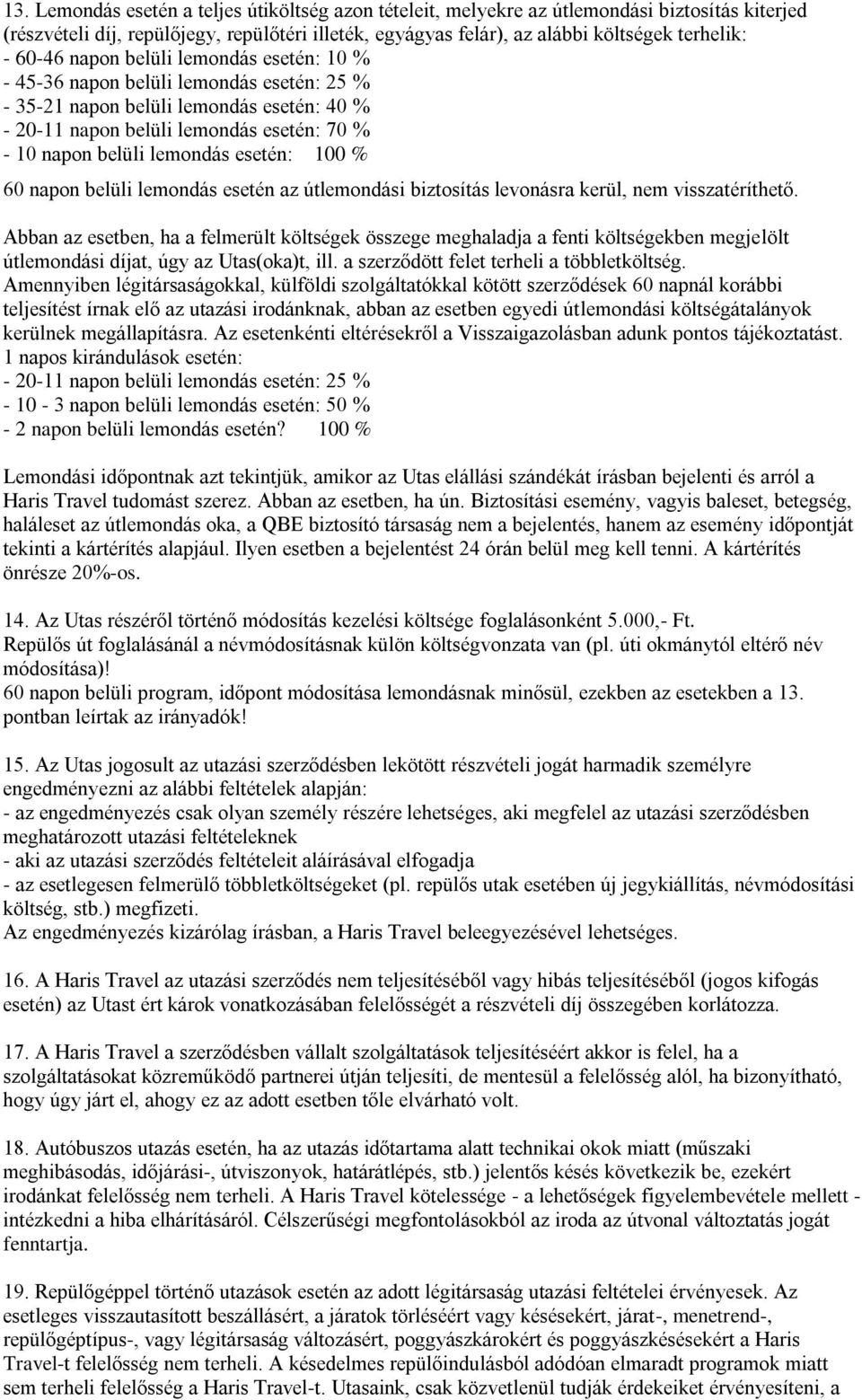 13. Lemondás esetén a teljes útiköltség azon tételeit, melyekre az útlemondási biztosítás kiterjed (részvételi díj, repülőjegy, repülőtéri illeték, egyágyas felár), az alábbi költségek terhelik:
- 60-46 napon belüli lemondás esetén: 10 %
- 45-36 napon belüli lemondás esetén: 25 %
- 35-21 napon belüli lemondás esetén: 40 %
- 20-11 napon belüli lemondás esetén: 70 %
- 10 napon belüli lemondás esetén: 100 %

60 napon belüli lemondás esetén az útlemondási biztosítás levonásra kerül, nem visszatéríthető.

Abban az esetben, ha a felmerült költségek összege meghaladja a fenti költségekben megjelölt útlemondási díjat, úgy az Utas(oka)t, ill. a szerződött felet terheli a többletköltség. Amennyiben légitársaságokkal, külföldi szolgáltatókkal kötött szerződések 60 napnál korábbi teljesítést írnak elő az utazási irodánknak, abban az esetben egyedi útlemondási költségátalányok kerülnek megállapításra. Az esetenkénti eltérésekről a Visszaigazolásban adunk pontos tájékoztatást.
1 napos kirándulások esetén:
- 20-11 napon belüli lemondás esetén: 25 %
- 10 - 3 napon belüli lemondás esetén: 50 %
- 2 napon belüli lemondás esetén? 100 %

Lemondási időpontnak azt tekintjük, amikor az Utas elállási szándékát írásban bejelenti és arról a Haris Travel tudomást szerez. Abban az esetben, ha ún. Biztosítási esemény, vagyis baleset, betegség, haláleset az útlemondás oka, a QBE biztosító társaság nem a bejelentés, hanem az esemény időpontját tekinti a kártérítés alapjául. Ilyen esetben a bejelentést 24 órán belül meg kell tenni. A kártérítés önrésze 20%-os.

14. Az Utas részéről történő módosítás kezelési költsége foglalásonként 5.000,- Ft.
Repülős út foglalásánál a névmódosításnak külön költségvonzata van (pl. úti okmánytól eltérő név módosítása)!
60 napon belüli program, időpont módosítása lemondásnak minősül, ezekben az esetekben a 13. pontban leírtak az irányadók!

15. Az Utas jogosult az utazási szerződésben lekötött részvételi jogát harmadik személyre engedményezni az alábbi feltételek alapján:
- az engedményezés csak olyan személy részére lehetséges, aki megfelel az utazási szerződésben meghatározott utazási feltételeknek
- aki az utazási szerződés feltételeit aláírásával elfogadja
- az esetlegesen felmerülő többletköltségeket (pl. repülős utak esetében új jegykiállítás, névmódosítási költség, stb.) megfizeti.
Az engedményezés kizárólag írásban, a Haris Travel beleegyezésével lehetséges.

16. A Haris Travel az utazási szerződés nem teljesítéséből vagy hibás teljesítéséből (jogos kifogás esetén) az Utast ért károk vonatkozásában felelősségét a részvételi díj összegében korlátozza.

17. A Haris Travel a szerződésben vállalt szolgáltatások teljesítéséért akkor is felel, ha a szolgáltatásokat közreműködő partnerei útján teljesíti, de mentesül a felelősség alól, ha bizonyítható, hogy úgy járt el, ahogy ez az adott esetben tőle elvárható volt.

18. Autóbuszos utazás esetén, ha az utazás időtartama alatt technikai okok miatt (műszaki meghibásodás, időjárási-, útviszonyok, határátlépés, stb.) jelentős késés következik be, ezekért irodánkat felelősség nem terheli. A Haris Travel kötelessége - a lehetőségek figyelembevétele mellett - intézkedni a hiba elhárításáról. Célszerűségi megfontolásokból az iroda az útvonal változtatás jogát fenntartja.

19. Repülőgéppel történő utazások esetén az adott légitársaság utazási feltételei érvényesek. Az esetleges visszautasított beszállásért, a járatok törléséért vagy késésekért, járat-, menetrend-, repülőgéptípus-, vagy légitársaság változásért, poggyászkárokért és poggyászkésésekért a Haris Travel-t felelősség nem terheli. A késedelmes repülőindulásból adódóan elmaradt programok miatt sem terheli felelősség a Haris Travel-t. Utasaink, csak közvetlenül tudják érdekeiket érvényesíteni, a